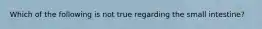 Which of the following is not true regarding the small intestine?